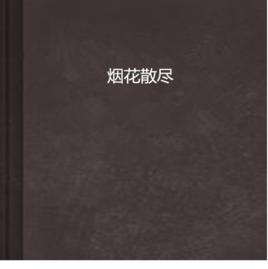 烟花散尽